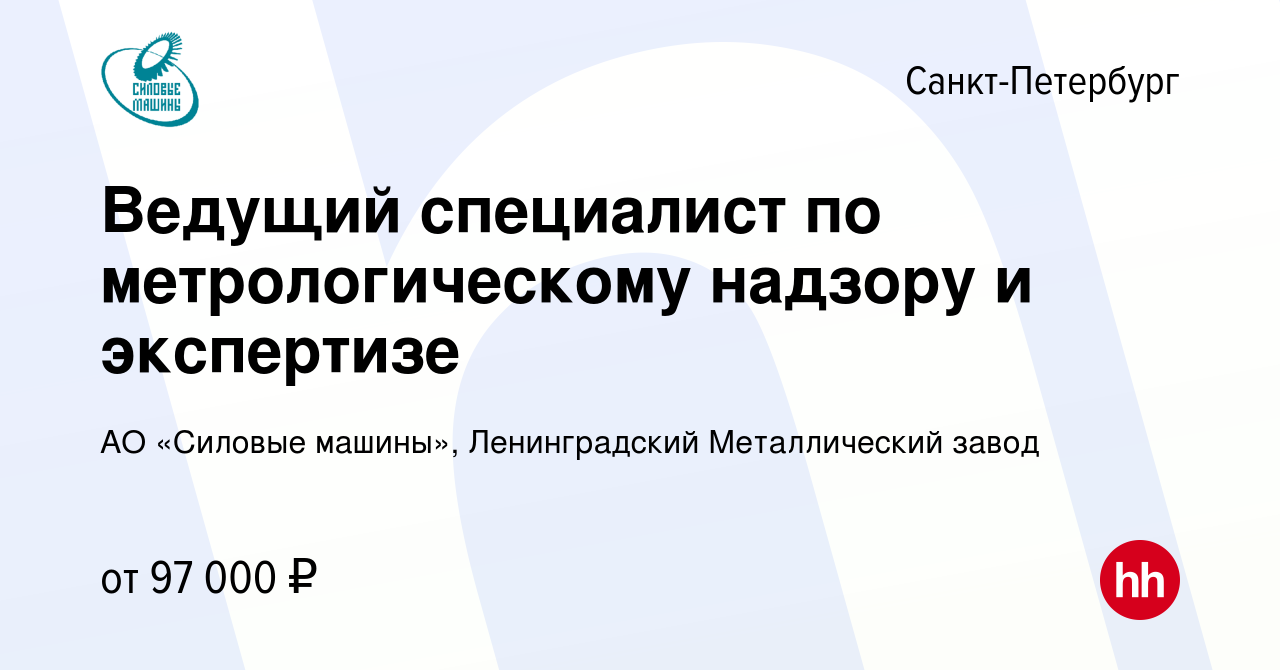 СИЛОВЫЕ МАШИНЫ

Санкт-Петербург

Ведущий специалист по метрологическому надзору и экспертизе

АО «Силовые машины», Ленинградский Металлический завод

от 97 000 ₽

hh